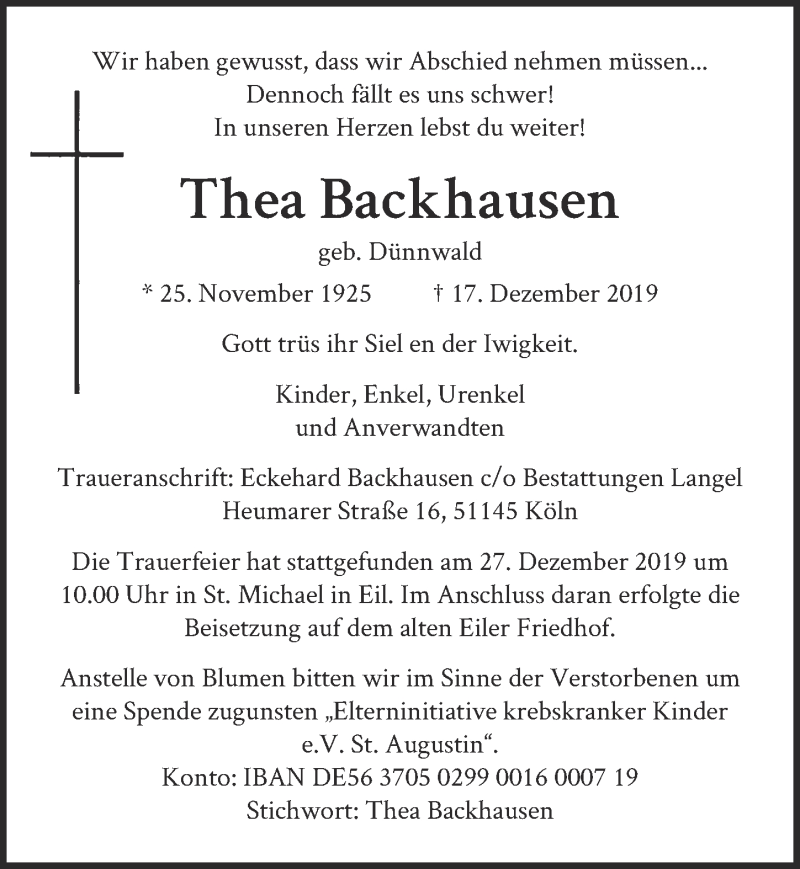 Wir haben gewusst, dass wir Abschied nehmen müssen...
Dennoch fällt es uns schwer!
In unseren Herzen lebst du weiter!

Thea Backhausen

geb. Dünnwald

* 25. November 1925 † 17. Dezember 2019

Gott trüs ihr Siel en der Iwigkeit.

Kinder, Enkel, Urenkel
und Anverwandten

Traueranschrift: Eckehard Backhausen c/o Bestattungen Langel
Heumarer Straße 16, 51145 Köln

Die Trauerfeier hat stattgefunden am 27. Dezember 2019 um 10.00 Uhr in St. Michael in Eil. Im Anschluss daran erfolgte die Beisetzung auf dem alten Eiler Friedhof.

Anstelle von Blumen bitten wir im Sinne der Verstorbenen um eine Spende zugunsten „Elterninitiative krebskranker Kinder e.V. St. Augustin“.
Konto: IBAN DE56 3705 0299 0016 0007 19
Stichwort: Thea Backhausen